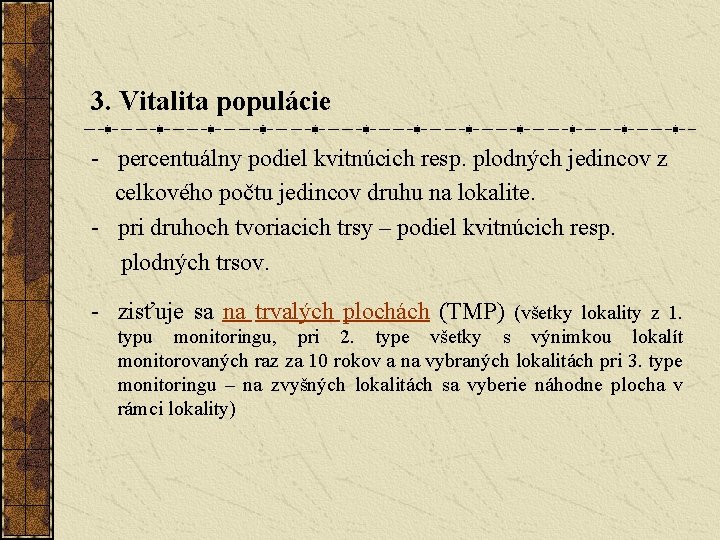 3. Vitalita populácie

- percentuálny podiel kvitnúcich resp. plodných jedincov z celkového počtu jedincov druhu na lokalite.
- pri druhoch tvoriacich trsy – podiel kvitnúcich resp. plodných trsov.

- zisťuje sa na trvalých plochách (TMP) (všetky lokality z 1. typu monitoringu, pri 2. type všetky s výnimkou lokalít monitorovaných raz za 10 rokov a na vybraných lokalitách pri 3. type monitoringu – na zvyšných lokalitách sa vyberie náhodne plocha v rámci lokality)